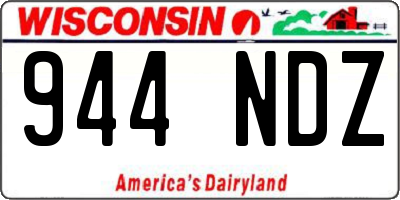 WISCONSIN

944 NDZ

America's Dairyland